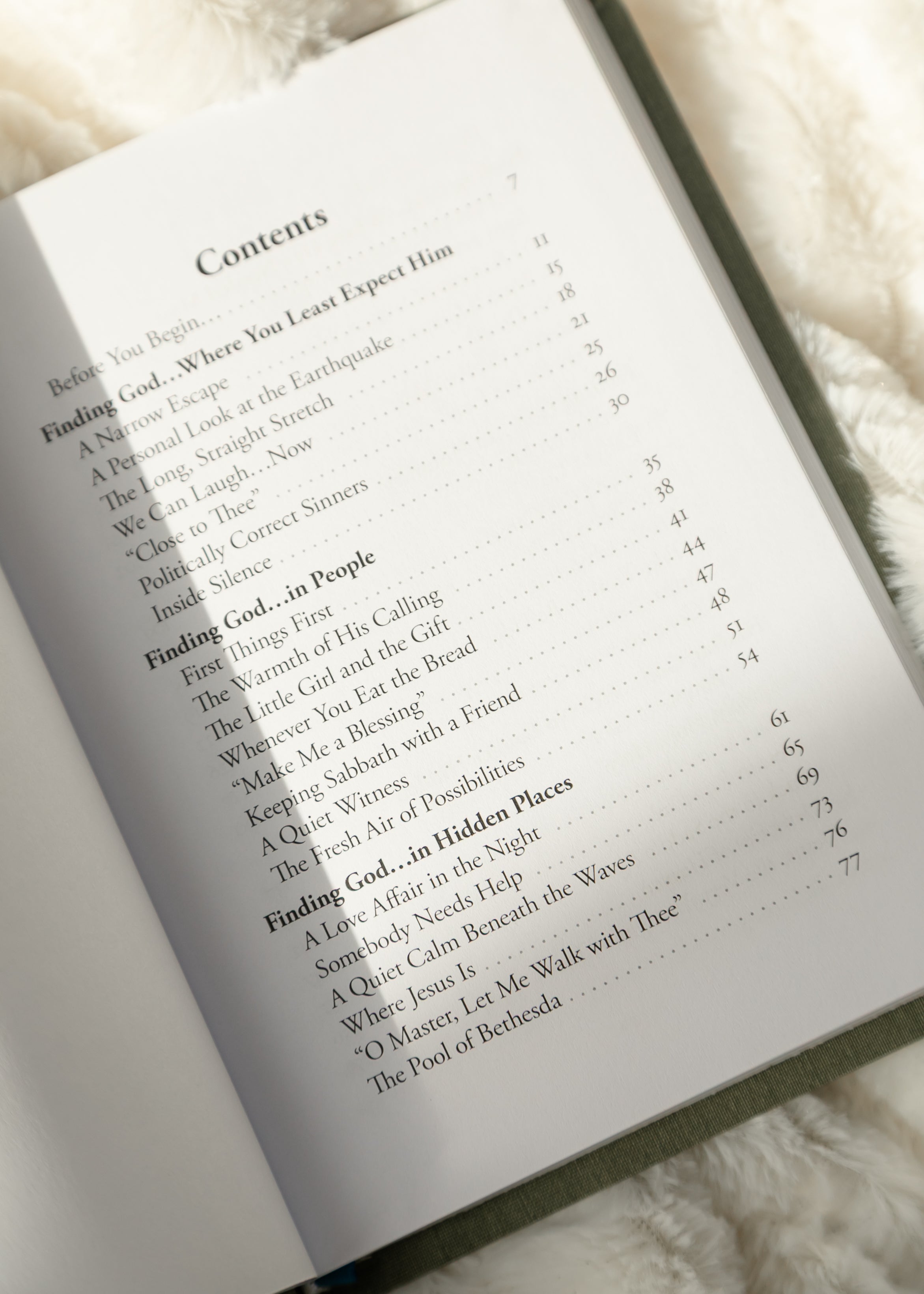 Contents

Before You Begin... 7

Finding God...Where You Least Expect Him

A Narrow Escape 11

A Personal Look at the Earthquake 15

The Long, Straight Stretch 18

We Can Laugh...Now 21

"Close to Thee" 25

Politically Correct Sinners 26

Inside Silence 30

Finding God...in People

First Things First 35

The Warmth of His Calling 38

The Little Girl and the Gift 41

Whenever You Eat the Bread 44

"Make Me a Blessing" 47

Keeping Sabbath with a Friend 48

A Quiet Witness 51

The Fresh Air of Possibilities 54

Finding God...in Hidden Places

A Love Affair in the Night 61

Somebody Needs Help 65

A Quiet Calm Beneath the Waves 69

Where Jesus Is 73

"O Master, Let Me Walk with Thee" 76

The Pool of Bethesda 77